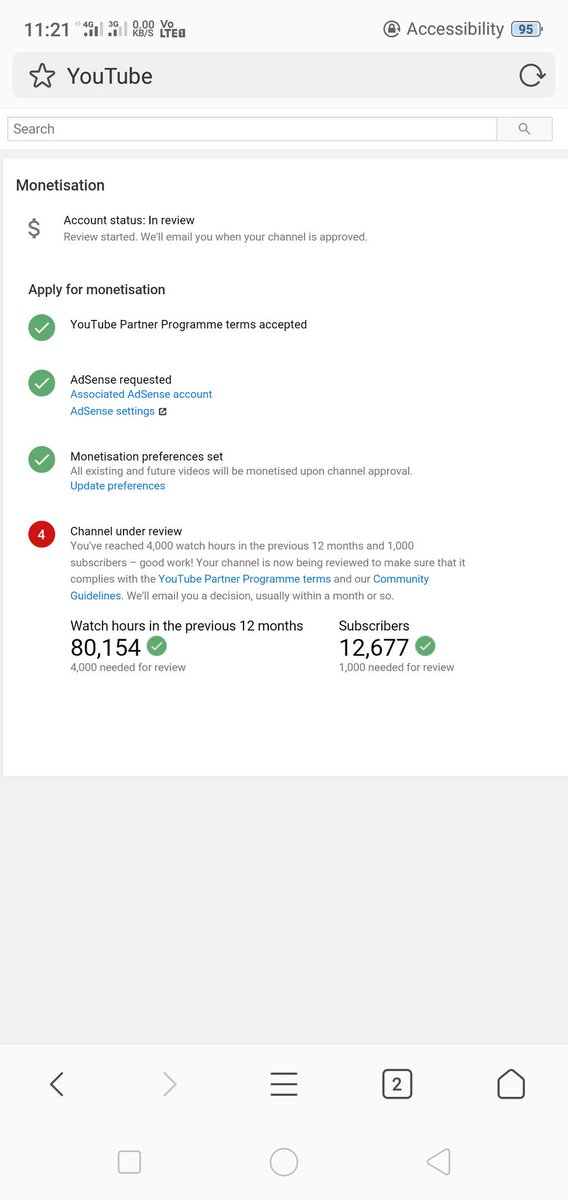 11:21 4G 3G 0.00 KB/S Vo LTE Accessibility 95

YouTube

Search

Monetisation

$ Account status: In review
Review started. We'll email you when your channel is approved.

Apply for monetisation

YouTube Partner Programme terms accepted

AdSense requested
Associated AdSense account
AdSense settings

Monetisation preferences set
All existing and future videos will be monetised upon channel approval.
Update preferences

4 Channel under review
You've reached 4,000 watch hours in the previous 12 months and 1,000 subscribers – good work! Your channel is now being reviewed to make sure that it complies with the YouTube Partner Programme terms and our Community Guidelines. We'll email you a decision, usually within a month or so.

Watch hours in the previous 12 months
80,154
4,000 needed for review

Subscribers
12,677
1,000 needed for review

2